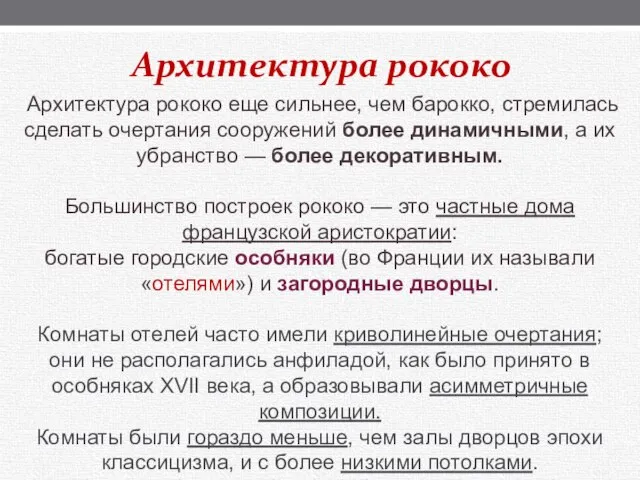 Архитектура рококо

Архитектура рококо еще сильнее, чем барокко, стремилась сделать очертания сооружений более динамичными, а их убранство — более декоративным.

Большинство построек рококо — это частные дома французской аристократии: богатые городские особняки (во Франции их называли «отелями») и загородные дворцы.

Комнаты отелей часто имели криволинейные очертания; они не располагались анфиладой, как было принято в особняках XVII века, а образовывали асимметричные композиции.
Комнаты были гораздо меньше, чем залы дворцов эпохи классицизма, и с более низкими потолками.